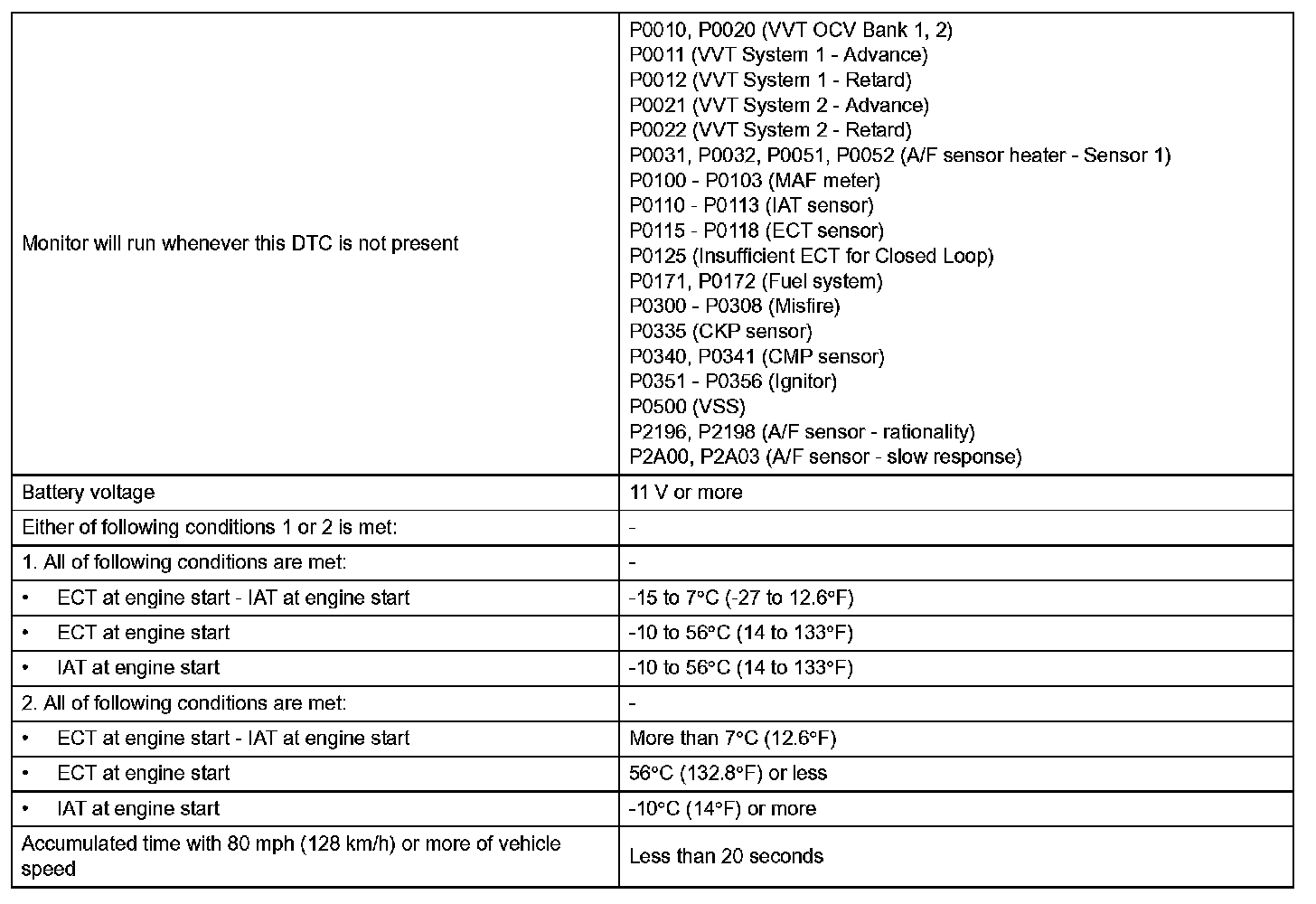 | | |
|---|---|
| Monitor will run whenever this DTC is not present | P0010, P0020 (VVT OCV Bank 1, 2)<br>P0011 (VVT System 1 - Advance)<br>P0012 (VVT System 1 - Retard)<br>P0021 (VVT System 2 - Advance)<br>P0022 (VVT System 2 - Retard)<br>P0031, P0032, P0051, P0052 (A/F sensor heater - Sensor 1)<br>P0100 - P0103 (MAF meter)<br>P0110 - P0113 (IAT sensor)<br>P0115 - P0118 (ECT sensor)<br>P0125 (Insufficient ECT for Closed Loop)<br>P0171, P0172 (Fuel system)<br>P0300 - P0308 (Misfire)<br>P0335 (CKP sensor)<br>P0340, P0341 (CMP sensor)<br>P0351 - P0356 (Ignitor)<br>P0500 (VSS)<br>P2196, P2198 (A/F sensor - rationality)<br>P2A00, P2A03 (A/F sensor - slow response) |
| Battery voltage | 11 V or more |
| Either of following conditions 1 or 2 is met: | - |
| 1. All of following conditions are met: | - |
| • ECT at engine start - IAT at engine start | -15 to 7°C (-27 to 12.6°F) |
| • ECT at engine start | -10 to 56°C (14 to 133°F) |
| • IAT at engine start | -10 to 56°C (14 to 133°F) |
| 2. All of following conditions are met: | - |
| • ECT at engine start - IAT at engine start | More than 7°C (12.6°F) |
| • ECT at engine start | 56°C (132.8°F) or less |
| • IAT at engine start | -10°C (14°F) or more |
| Accumulated time with 80 mph (128 km/h) or more of vehicle speed | Less than 20 seconds |